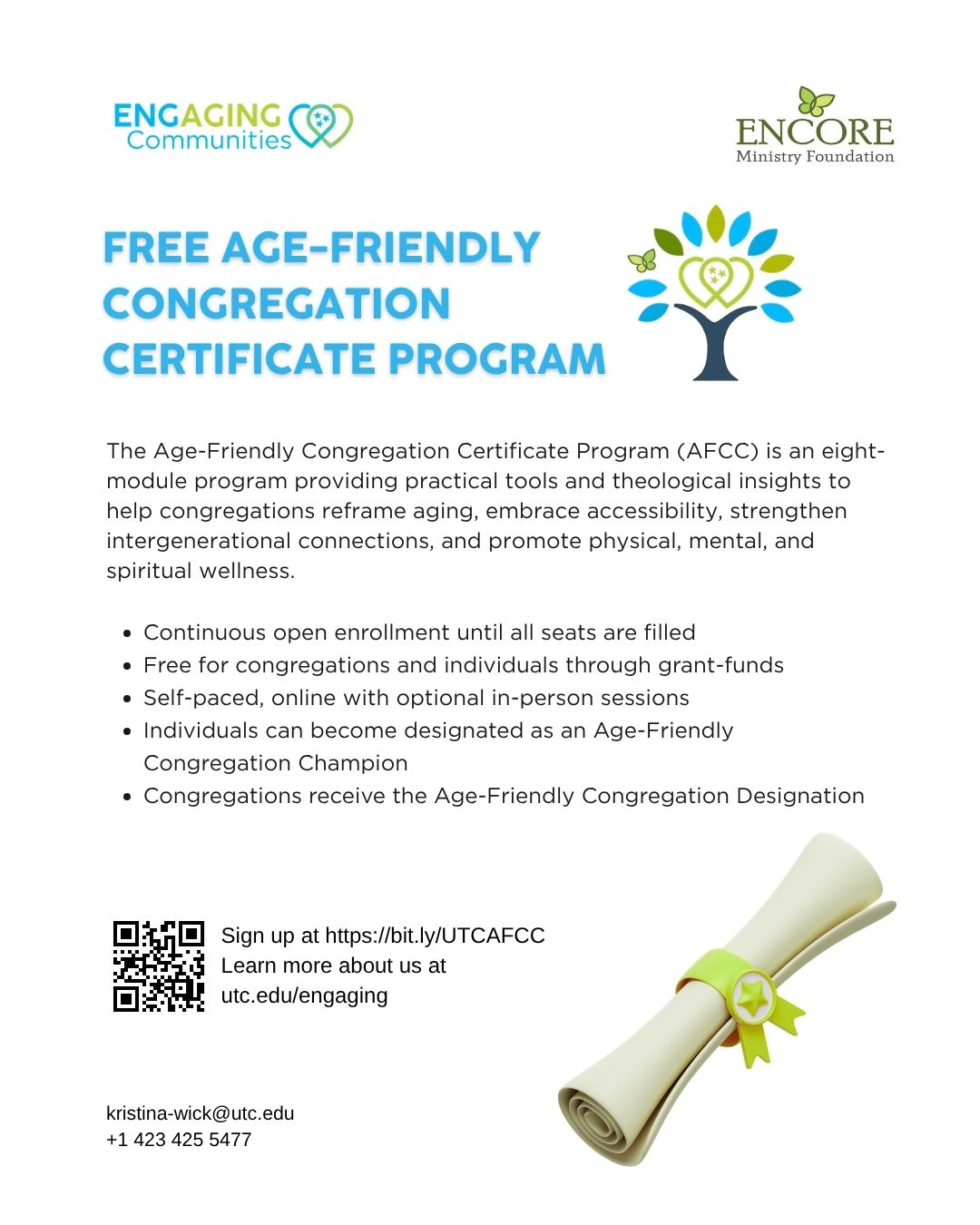 ENGAGING
Communities

ENCORE
Ministry Foundation

FREE AGE-FRIENDLY CONGREGATION CERTIFICATE PROGRAM

The Age-Friendly Congregation Certificate Program (AFCC) is an eight-module program providing practical tools and theological insights to help congregations reframe aging, embrace accessibility, strengthen intergenerational connections, and promote physical, mental, and spiritual wellness.

• Continuous open enrollment until all seats are filled
• Free for congregations and individuals through grant-funds
• Self-paced, online with optional in-person sessions
• Individuals can become designated as an Age-Friendly Congregation Champion
• Congregations receive the Age-Friendly Congregation Designation

Sign up at https://bit.ly/UTCAFCC
Learn more about us at
utc.edu/engaging

kristina-wick@utc.edu
+1 423 425 5477